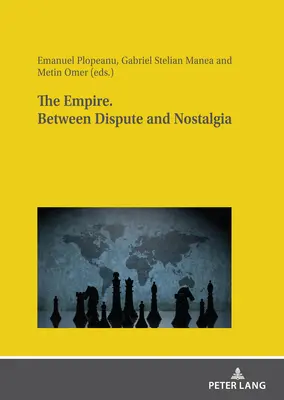 Emanuel Plopeanu, Gabriel Stelian Manea and Metin Omer (eds.)

The Empire.
Between Dispute and Nostalgia

PETER LANG